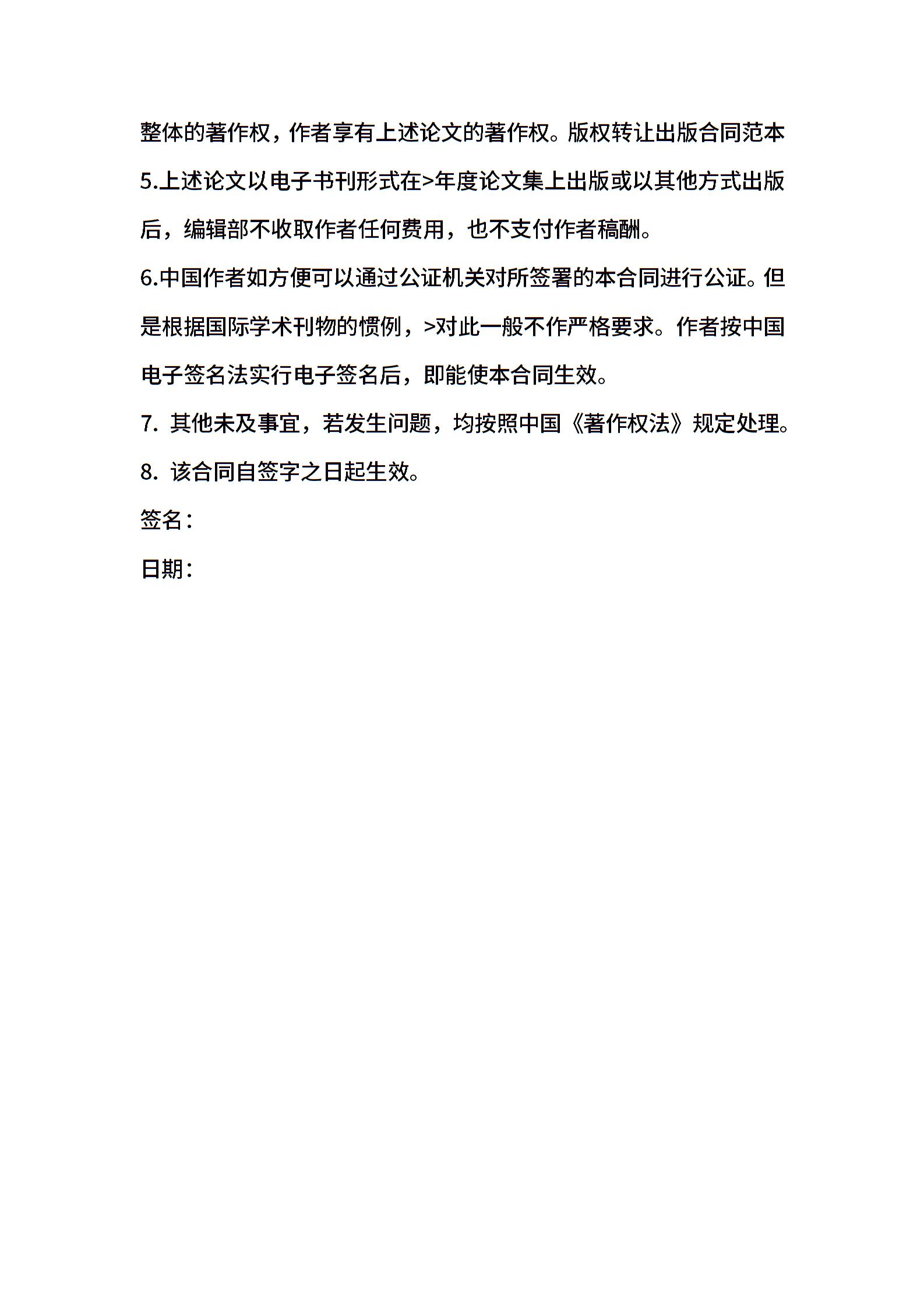 整体的著作权，作者享有上述论文的著作权。版权转让出版合同范本

5.上述论文以电子书刊形式在>年度论文集上出版或以其他方式出版后，编辑部不收取作者任何费用，也不支付作者稿酬。

6.中国作者如方便可以通过公证机关对所签署的本合同进行公证。但是根据国际学术刊物的惯例，>对此一般不作严格要求。作者按中国电子签名法实行电子签名后，即能使本合同生效。

7. 其他未及事宜，若发生问题，均按照中国《著作权法》规定处理。

8. 该合同自签字之日起生效。

签名：

日期：